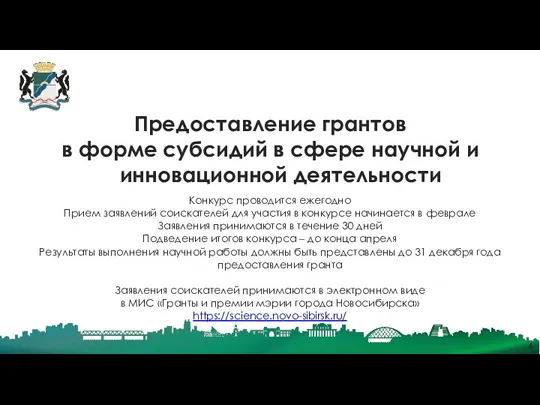 Предоставление грантов
в форме субсидий в сфере научной и инновационной деятельности

Конкурс проводится ежегодно
Прием заявлений соискателей для участия в конкурсе начинается в феврале
Заявления принимаются в течение 30 дней
Подведение итогов конкурса – до конца апреля
Результаты выполнения научной работы должны быть представлены до 31 декабря года предоставления гранта

Заявления соискателей принимаются в электронном виде
в МИС «Гранты и премии мэрии города Новосибирска»
https://science.novo-sibirsk.ru/

6